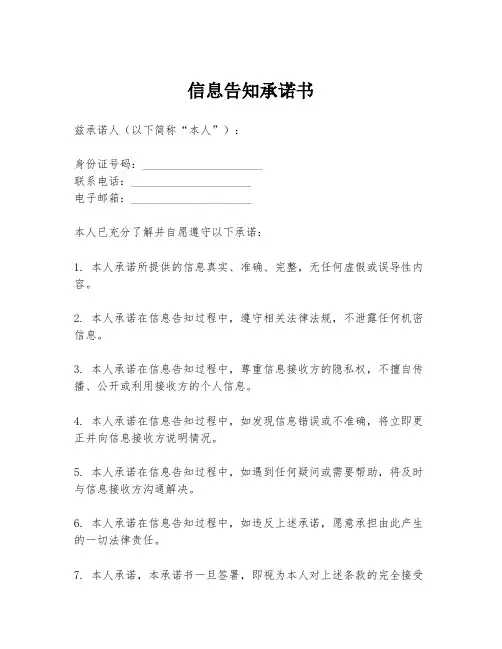 信息告知承诺书

兹承诺人（以下简称“本人”）：

身份证号码：____________________
联系电话：____________________
电子邮箱：____________________

本人已充分了解并自愿遵守以下承诺：

1. 本人承诺所提供的信息真实、准确、完整，无任何虚假或误导性内容。

2. 本人承诺在信息告知过程中，遵守相关法律法规，不泄露任何机密信息。

3. 本人承诺在信息告知过程中，尊重信息接收方的隐私权，不擅自传播、公开或利用接收方的个人信息。

4. 本人承诺在信息告知过程中，如发现信息错误或不准确，将立即更正并向信息接收方说明情况。

5. 本人承诺在信息告知过程中，如遇到任何疑问或需要帮助，将及时与信息接收方沟通解决。

6. 本人承诺在信息告知过程中，如违反上述承诺，愿意承担由此产生的一切法律责任。

7. 本人承诺，本承诺书一旦签署，即视为本人对上述条款的完全接受